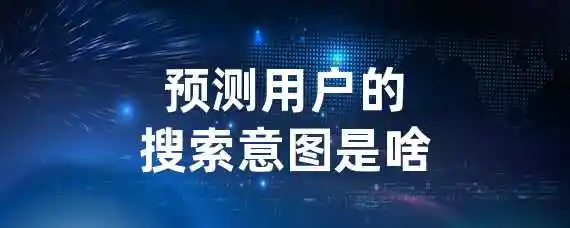 预测用户的
搜索意图是啥